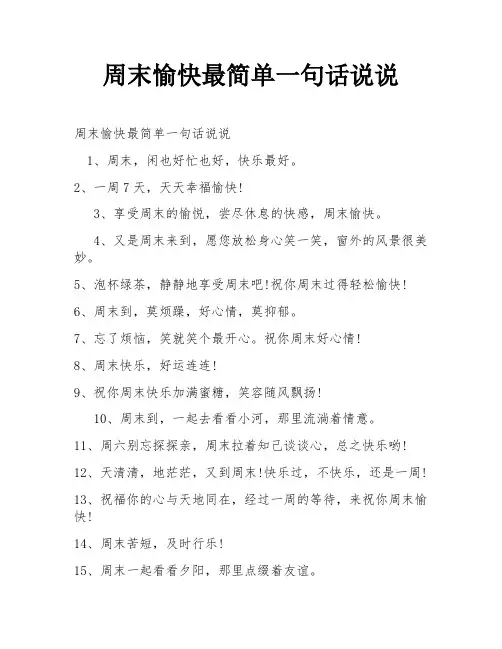 周末愉快最简单一句话说说

周末愉快最简单一句话说说

1、周末，闲也好忙也好，快乐最好。

2、一周7天，天天幸福愉快！

3、享受周末的愉悦，尝尽休息的快感，周末愉快。

4、又是周末来到，愿您放松身心笑一笑，窗外的风景很美妙。

5、泡杯绿茶，静静地享受周末吧！祝你周末过得轻松愉快！

6、周末到，莫烦躁，好心情，莫抑郁。

7、忘了烦恼，笑就笑个最开心。祝你周末好心情！

8、周末快乐，好运连连！

9、祝你周末快乐加满蜜糖，笑容随风飘扬！

10、周末到，一起去看看小河，那里流淌着情意。

11、周六别忘探探亲，周末拉着知己谈谈心，总之快乐哟！

12、天清清，地茫茫，又到周末！快乐过，不快乐，还是一周！

13、祝福你的心与天地同在，经过一周的等待，来祝你周末愉快！

14、周末苦短，及时行乐！

15、周末一起看看夕阳，那里点缀着友谊。